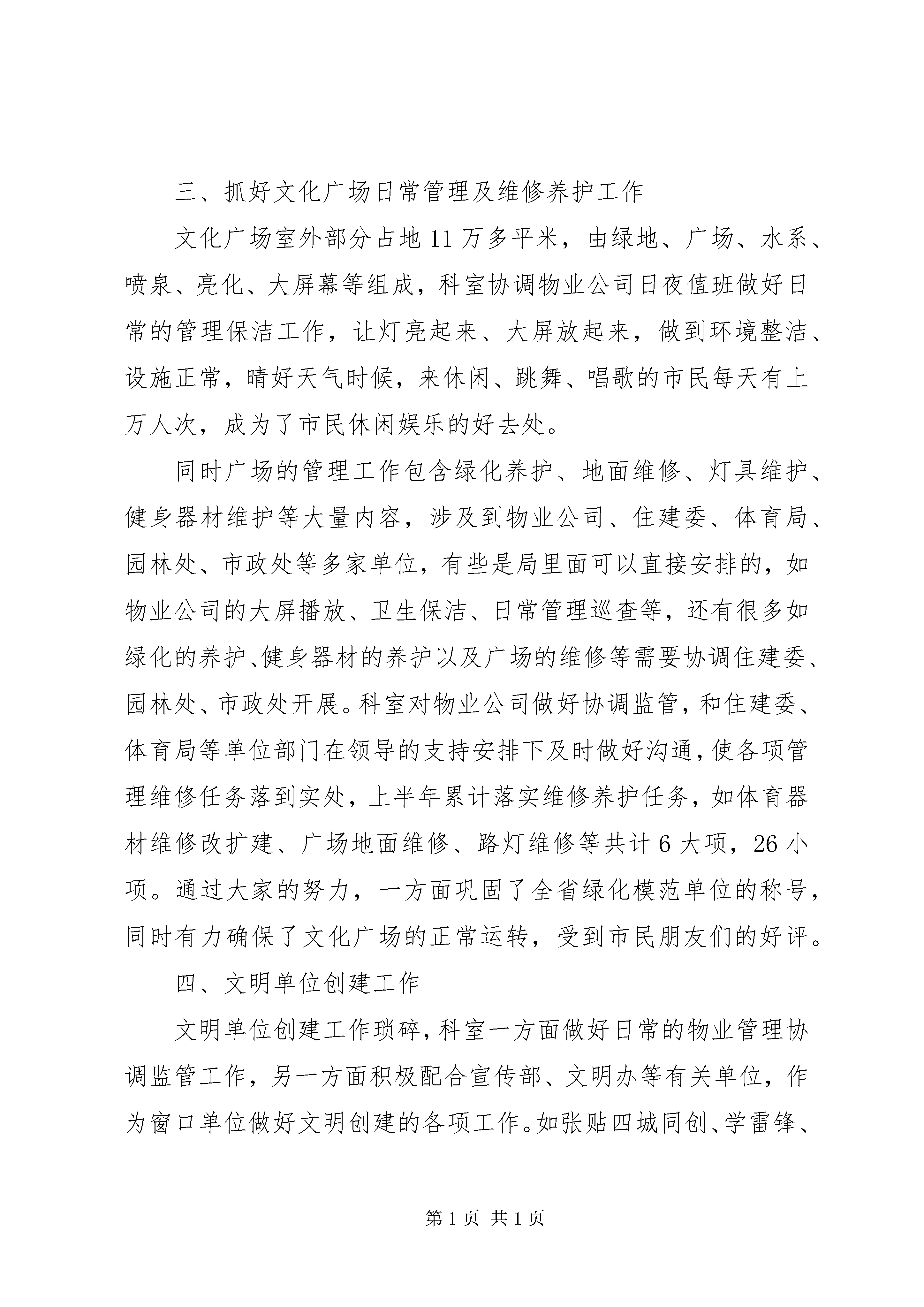 三、抓好文化广场日常管理及维修养护工作

文化广场室外部分占地11万多平米，由绿地、广场、水系、喷泉、亮化、大屏幕等组成，科室协调物业公司日夜值班做好日常的管理保洁工作，让灯亮起来、大屏放起来，做到环境整洁、设施正常，晴好天气时候，来休闲、跳舞、唱歌的市民每天有上万人次，成为了市民休闲娱乐的好去处。

同时广场的管理工作包含绿化养护、地面维修、灯具维护、健身器材维护等大量内容，涉及到物业公司、住建委、体育局、园林处、市政处等多家单位，有些是局里面可以直接安排的，如物业公司的大屏播放、卫生保洁、日常管理巡查等，还有很多如绿化的养护、健身器材的养护以及广场的维修等需要协调住建委、园林处、市政处开展。科室对物业公司做好协调监管，和住建委、体育局等单位部门在领导的支持安排下及时做好沟通，使各项管理维修任务落到实处，上半年累计落实维修养护任务，如体育器材维修改扩建、广场地面维修、路灯维修等共计6大项，26小项。通过大家的努力，一方面巩固了全省绿化模范单位的称号，同时有力确保了文化广场的正常运转，受到市民朋友们的好评。

四、文明单位创建工作

文明单位创建工作琐碎，科室一方面做好日常的物业管理协调监管工作，另一方面积极配合宣传部、文明办等有关单位，作为窗口单位做好文明创建的各项工作。如张贴四城同创、学雷锋、

第1页 共1页